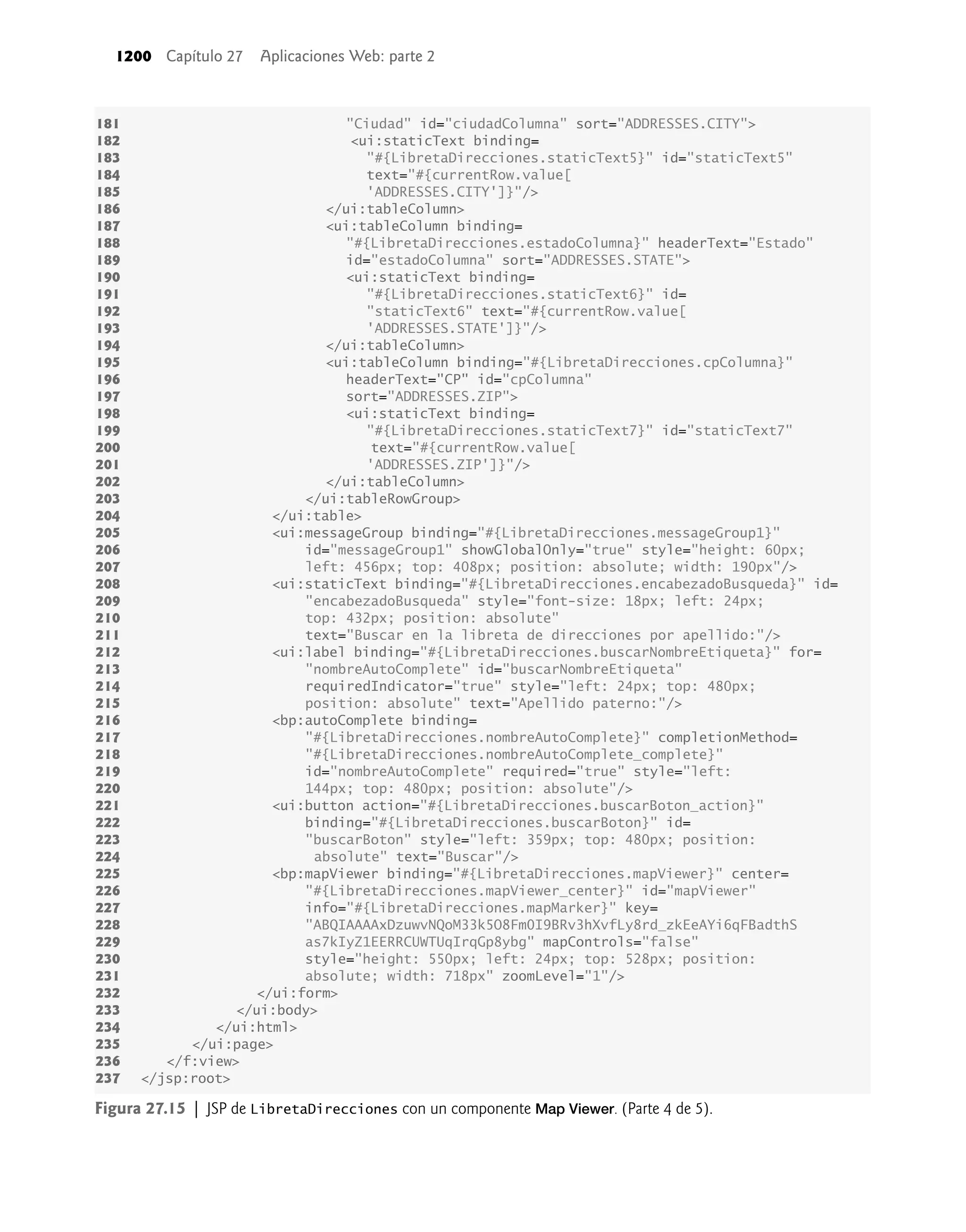 1200 Capítulo 27 Aplicaciones Web: parte 2

181 "Ciudad" id="ciudadColumna" sort="ADDRESSES.CITY">
182 <ui:staticText binding=
183 "#{LibretaDirecciones.staticText5}" id="staticText5"
184 text="#{currentRow.value[
185 'ADDRESSES.CITY']}"/>
186 </ui:tableColumn>
187 <ui:tableColumn binding=
188 "#{LibretaDirecciones.estadoColumna}" headerText="Estado"
189 id="estadoColumna" sort="ADDRESSES.STATE">
190 <ui:staticText binding=
191 "#{LibretaDirecciones.staticText6}" id=
192 "staticText6" text="#{currentRow.value[
193 'ADDRESSES.STATE']}"/>
194 </ui:tableColumn>
195 <ui:tableColumn binding="#{LibretaDirecciones.cpColumna}"
196 headerText="CP" id="cpColumna"
197 sort="ADDRESSES.ZIP">
198 <ui:staticText binding=
199 "#{LibretaDirecciones.staticText7}" id="staticText7"
200 text="#{currentRow.value[
201 'ADDRESSES.ZIP']}"/>
202 </ui:tableColumn>
203 </ui:tableRowGroup>
204 </ui:table>
205 <ui:messageGroup binding="#{LibretaDirecciones.messageGroup1}"
206 id="messageGroup1" showGlobalOnly="true" style="height: 60px;
207 left: 456px; top: 408px; position: absolute; width: 190px"/>
208 <ui:staticText binding="#{LibretaDirecciones.encabezadoBusqueda}" id=
209 "encabezadoBusqueda" style="font-size: 18px; left: 24px;
210 top: 432px; position: absolute"
211 text="Buscar en la libreta de direcciones por apellido:"/>
212 <ui:label binding="#{LibretaDirecciones.buscarNombreEtiqueta}" for=
213 "nombreAutoComplete" id="buscarNombreEtiqueta"
214 requiredIndicator="true" style="left: 24px; top: 480px;
215 position: absolute" text="Apellido paterno:"/>
216 <bp:autoComplete binding=
217 "#{LibretaDirecciones.nombreAutoComplete}" completionMethod=
218 "#{LibretaDirecciones.nombreAutoComplete_complete}"
219 id="nombreAutoComplete" required="true" style="left:
220 144px; top: 480px; position: absolute"/>
221 <ui:button action="#{LibretaDirecciones.buscarBoton_action}"
222 binding="#{LibretaDirecciones.buscarBoton}" id=
223 "buscarBoton" style="left: 359px; top: 480px; position:
224 absolute" text="Buscar"/>
225 <bp:mapViewer binding="#{LibretaDirecciones.mapViewer}" center=
226 "#{LibretaDirecciones.mapViewer_center}" id="mapViewer"
227 info="#{LibretaDirecciones.mapMarker}" key=
228 "ABQIAAAAxDzuwvNQoM33k5O8FmOI9BRv3hXvfLy8rd_zkEeAYi6qFBadthS
229 as7kIyZ1EERRCUWTUqIrqGp8ybg" mapControls="false"
230 style="height: 550px; left: 24px; top: 528px; position:
231 absolute; width: 718px" zoomLevel="1"/>
232 </ui:form>
233 </ui:body>
234 </ui:html>
235 </ui:page>
236 </f:view>
237 </jsp:root>

Figura 27.15 | JSP de LibretaDirecciones con un componente Map Viewer. (Parte 4 de 5).